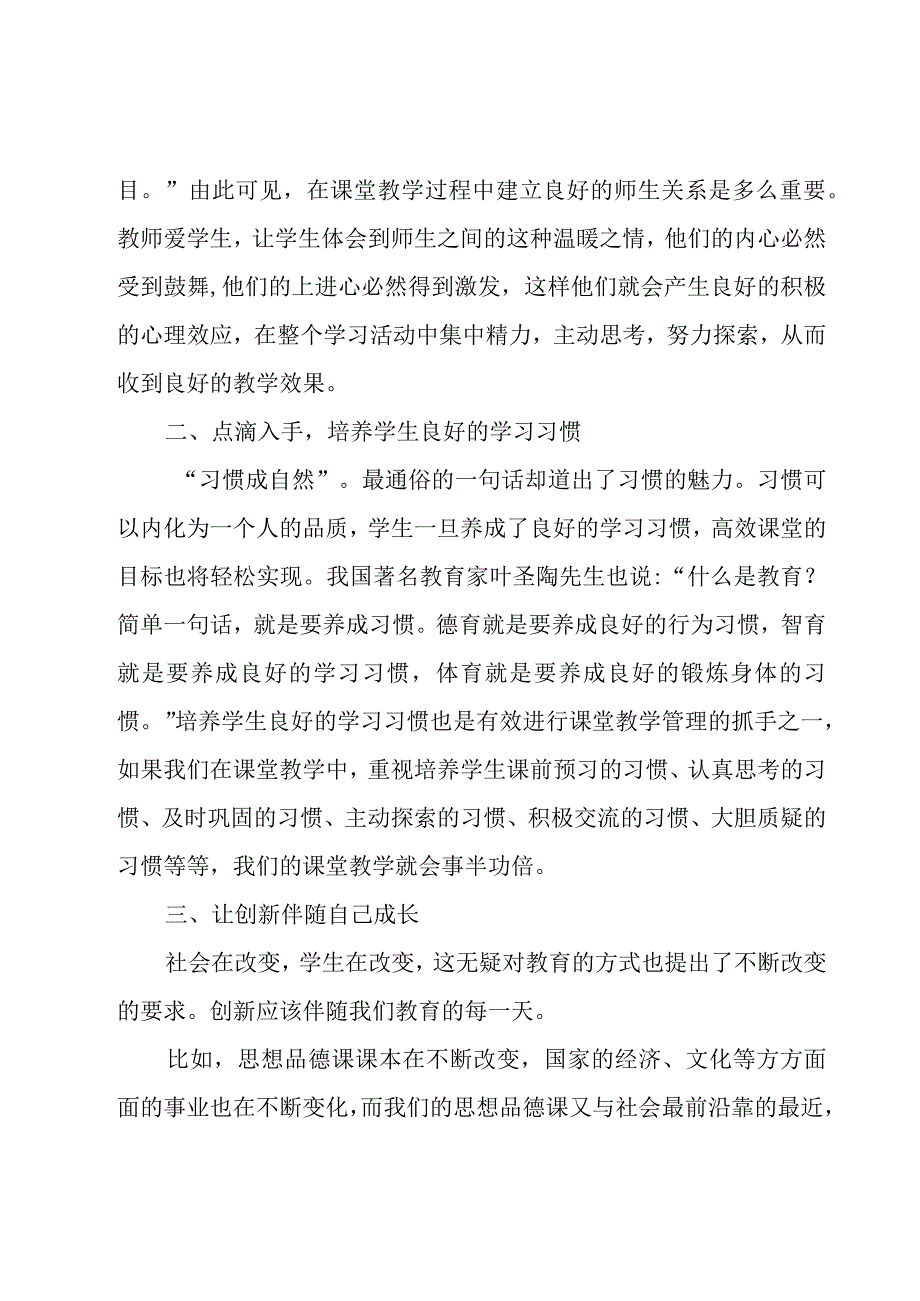 目。”由此可见，在课堂教学过程中建立良好的师生关系是多么重要。教师爱学生，让学生体会到师生之间的这种温暖之情，他们的内心必然受到鼓舞,他们的上进心必然得到激发，这样他们就会产生良好的积极的心理效应，在整个学习活动中集中精力，主动思考，努力探索，从而收到良好的教学效果。

二、点滴入手，培养学生良好的学习习惯

“习惯成自然”。最通俗的一句话却道出了习惯的魅力。习惯可以内化为一个人的品质，学生一旦养成了良好的学习习惯，高效课堂的目标也将轻松实现。我国著名教育家叶圣陶先生也说:“什么是教育？简单一句话，就是要养成习惯。德育就是要养成良好的行为习惯，智育就是要养成良好的学习习惯，体育就是要养成良好的锻炼身体的习惯。”培养学生良好的学习习惯也是有效进行课堂教学管理的抓手之一，如果我们在课堂教学中，重视培养学生课前预习的习惯、认真思考的习惯、及时巩固的习惯、主动探索的习惯、积极交流的习惯、大胆质疑的习惯等等，我们的课堂教学就会事半功倍。

三、让创新伴随自己成长

社会在改变，学生在改变，这无疑对教育的方式也提出了不断改变的要求。创新应该伴随我们教育的每一天。

比如，思想品德课课本在不断改变，国家的经济、文化等方方面面的事业也在不断变化，而我们的思想品德课又与社会最前沿靠的最近，